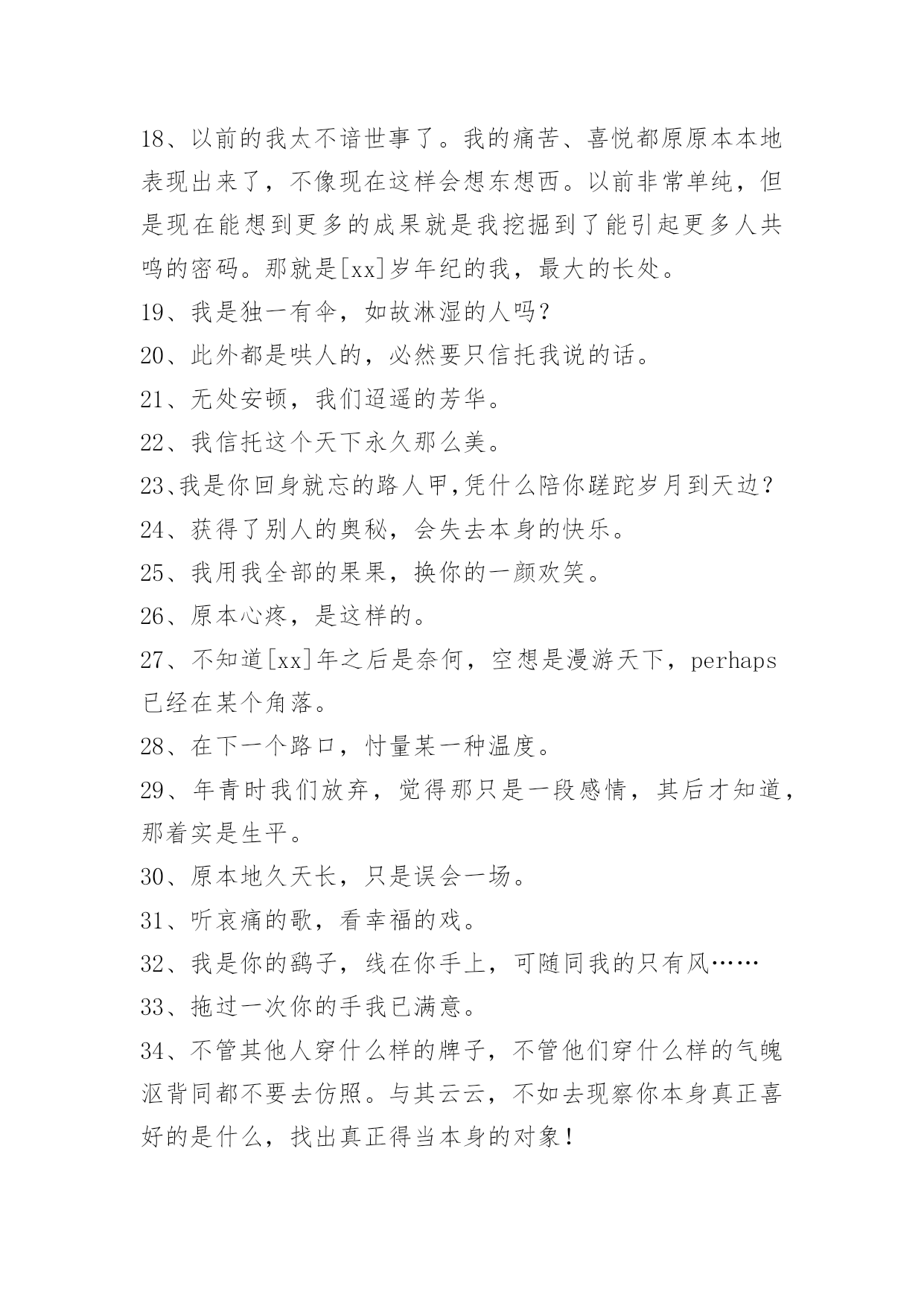 18、以前的我太不谙世事了。我的痛苦、喜悦都原原本本地表现出来了，不像现在这样会想东想西。以前非常单纯，但是现在能想到更多的成果就是我挖掘到了能引起更多人共鸣的密码。那就是[xx]岁年纪的我，最大的长处。

19、我是独一有伞，如故淋湿的人吗？

20、此外都是哄人的，必然要只信托我说的话。

21、无处安顿，我们迢遥的芳华。

22、我信托这个天下永久那么美。

23、我是你回身就忘的路人甲,凭什么陪你蹉跎岁月到天边？

24、获得了别人的奥秘，会失去本身的快乐。

25、我用我全部的果果，换你的一颜欢笑。

26、原本心疼，是这样的。

27、不知道[xx]年之后是奈何，空想是漫游天下，perhaps已经在某个角落。

28、在下一个路口，忖量某一种温度。

29、年青时我们放弃，觉得那只是一段感情，其后才知道，那着实是生平。

30、原本地久天长，只是误会一场。

31、听哀痛的歌，看幸福的戏。

32、我是你的鹞子，线在你手上，可随同我的只有风……

33、拖过一次你的手我已满意。

34、不管其他人穿什么样的牌子，不管他们穿什么样的气魄沤背同都不要去仿照。与其云云，不如去现察你本身真正喜好的是什么，找出真正得当本身的对象！